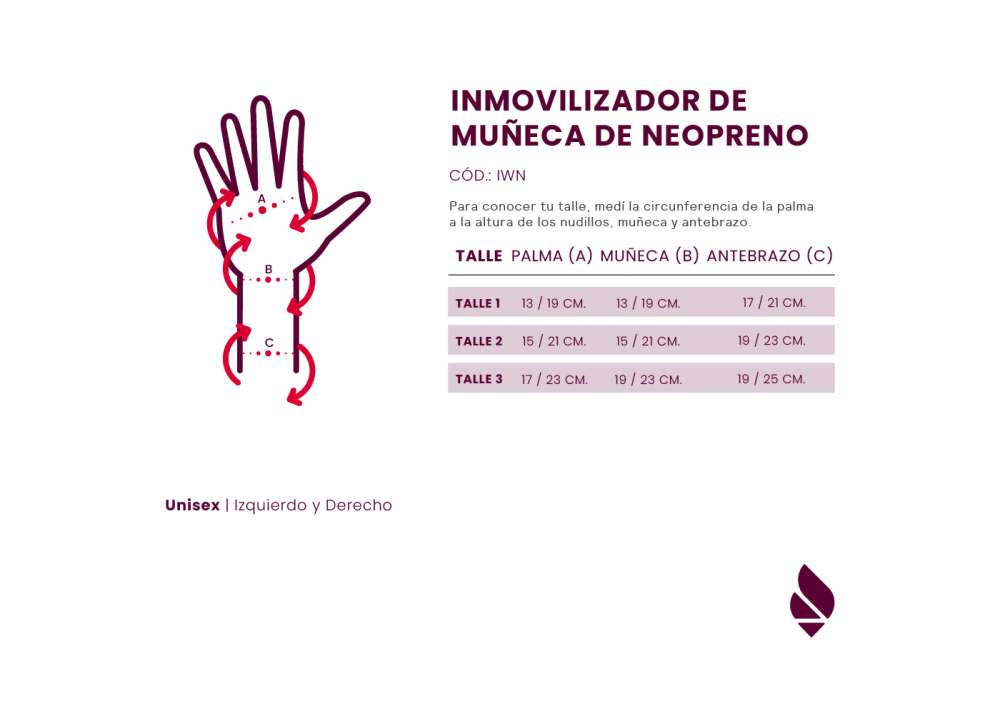 A

B

C

INMOVILIZADOR DE MUÑECA DE NEOPRENO

CÓD.: IWN

Para conocer tu talle, medí la circunferencia de la palma a la altura de los nudillos, muñeca y antebrazo.

| TALLE | PALMA (A) | MUÑECA (B) | ANTEBRAZO (C) |
|---|---|---|---|
| TALLE 1 | 13 / 19 CM. | 13 / 19 CM. | 17 / 21 CM. |
| TALLE 2 | 15 / 21 CM. | 15 / 21 CM. | 19 / 23 CM. |
| TALLE 3 | 17 / 23 CM. | 19 / 23 CM. | 19 / 25 CM. |

Unisex | Izquierdo y Derecho